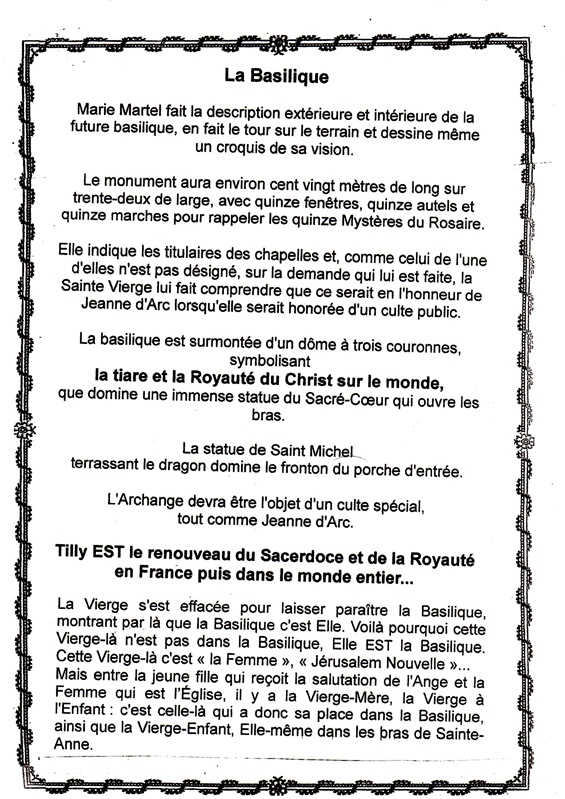 La Basilique

Marie Martel fait la description extérieure et intérieure de la future basilique, en fait le tour sur le terrain et dessine même un croquis de sa vision.

Le monument aura environ cent vingt mètres de long sur trente-deux de large, avec quinze fenêtres, quinze autels et quinze marches pour rappeler les quinze Mystères du Rosaire.

Elle indique les titulaires des chapelles et, comme celui de l'une d'elles n'est pas désigné, sur la demande qui lui est faite, la Sainte Vierge lui fait comprendre que ce serait en l'honneur de Jeanne d'Arc lorsqu'elle serait honorée d'un culte public.

La basilique est surmontée d'un dôme à trois couronnes, symbolisant
la tiare et la Royauté du Christ sur le monde,
que domine une immense statue du Sacré-Cœur qui ouvre les bras.

La statue de Saint Michel terrassant le dragon domine le fronton du porche d'entrée.

L'Archange devra être l'objet d'un culte spécial, tout comme Jeanne d'Arc.

Tilly EST le renouveau du Sacerdoce et de la Royauté en France puis dans le monde entier...

La Vierge s'est effacée pour laisser paraître la Basilique, montrant par là que la Basilique c'est Elle. Voilà pourquoi cette Vierge-là n'est pas dans la Basilique, Elle EST la Basilique. Cette Vierge-là c'est « la Femme », « Jérusalem Nouvelle »... Mais entre la jeune fille qui reçoit la salutation de l'Ange et la Femme qui est l'Église, il y a la Vierge-Mère, la Vierge à l'Enfant : c'est celle-là qui a donc sa place dans la Basilique, ainsi que la Vierge-Enfant, Elle-même dans les bras de Sainte-Anne.